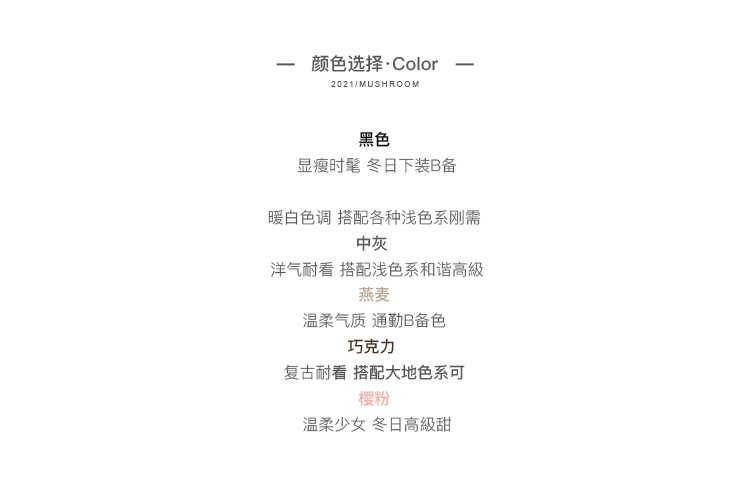 — 颜色选择·Color —
2021/MUSHROOM

黑色
显瘦时髦 冬日下装B备

暖白色调 搭配各种浅色系刚需
中灰
洋气耐看 搭配浅色系和谐高級
燕麦
温柔气质 通勤B备色
巧克力
复古耐看 搭配大地色系可
樱粉
温柔少女 冬日高級甜